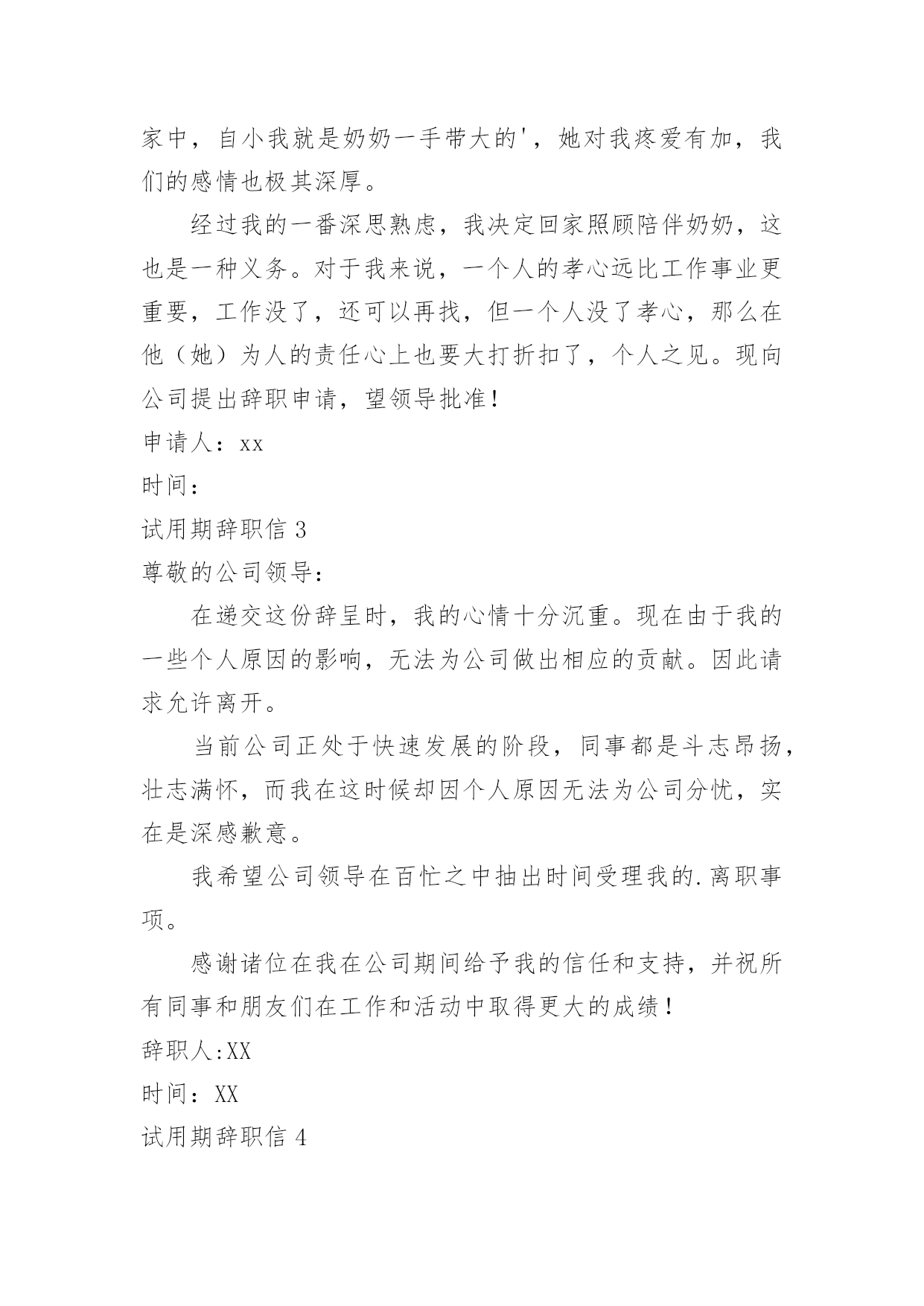 家中，自小我就是奶奶一手带大的'，她对我疼爱有加，我们的感情也极其深厚。

经过我的一番深思熟虑，我决定回家照顾陪伴奶奶，这也是一种义务。对于我来说，一个人的孝心远比工作事业更重要，工作没了，还可以再找，但一个人没了孝心，那么在他（她）为人的责任心上也要大打折扣了，个人之见。现向公司提出辞职申请，望领导批准!

申请人：xx

时间：

试用期辞职信 3

尊敬的公司领导：

在递交这份辞呈时，我的心情十分沉重。现在由于我的一些个人原因的影响，无法为公司做出相应的贡献。因此请求允许离开。

当前公司正处于快速发展的阶段，同事都是斗志昂扬，壮志满怀，而我在这时候却因个人原因无法为公司分忧，实在是深感歉意。

我希望公司领导在百忙之中抽出时间受理我的.离职事项。

感谢诸位在我在公司期间给予我的信任和支持，并祝所有同事和朋友们在工作和活动中取得更大的成绩！

辞职人:XX

时间：XX

试用期辞职信 4